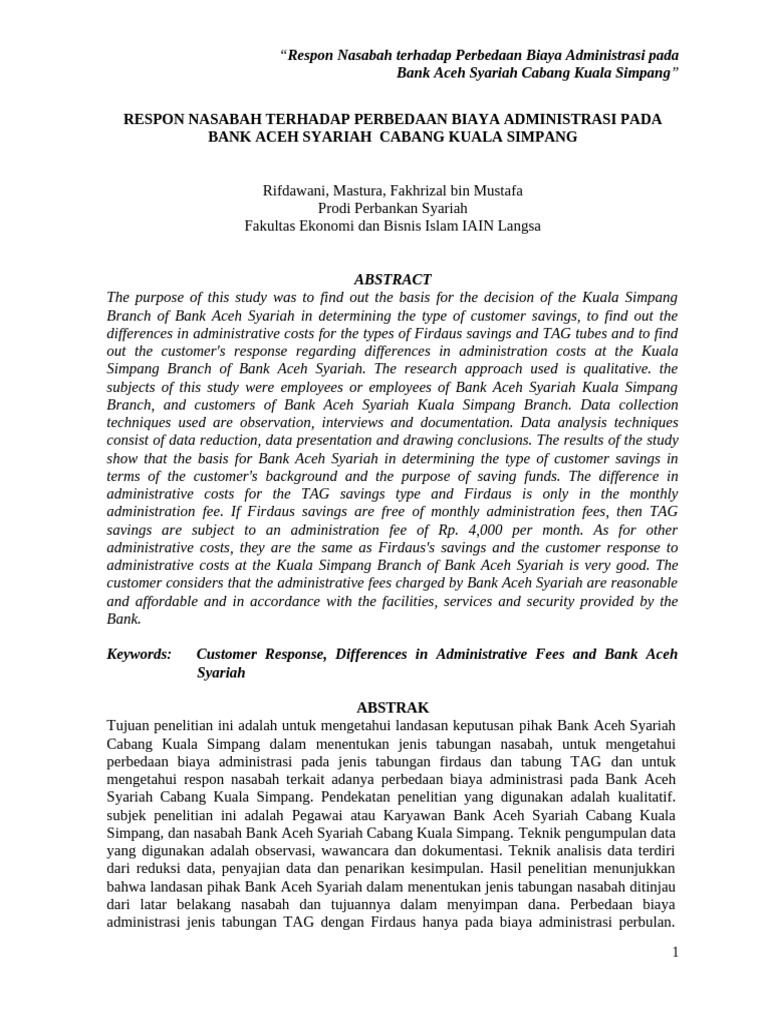 "Respon Nasabah terhadap Perbedaan Biaya Administrasi pada Bank Aceh Syariah Cabang Kuala Simpang"

RESPON NASABAH TERHADAP PERBEDAAN BIAYA ADMINISTRASI PADA BANK ACEH SYARIAH CABANG KUALA SIMPANG

Rifdawani, Mastura, Fakhrizal bin Mustafa
Prodi Perbankan Syariah
Fakultas Ekonomi dan Bisnis Islam IAIN Langsa

ABSTRACT

The purpose of this study was to find out the basis for the decision of the Kuala Simpang Branch of Bank Aceh Syariah in determining the type of customer savings, to find out the differences in administrative costs for the types of Firdaus savings and TAG tubes and to find out the customer's response regarding differences in administration costs at the Kuala Simpang Branch of Bank Aceh Syariah. The research approach used is qualitative. the subjects of this study were employees or employees of Bank Aceh Syariah Kuala Simpang Branch, and customers of Bank Aceh Syariah Kuala Simpang Branch. Data collection techniques used are observation, interviews and documentation. Data analysis techniques consist of data reduction, data presentation and drawing conclusions. The results of the study show that the basis for Bank Aceh Syariah in determining the type of customer savings in terms of the customer's background and the purpose of saving funds. The difference in administrative costs for the TAG savings type and Firdaus is only in the monthly administration fee. If Firdaus savings are free of monthly administration fees, then TAG savings are subject to an administration fee of Rp. 4,000 per month. As for other administrative costs, they are the same as Firdaus's savings and the customer response to administrative costs at the Kuala Simpang Branch of Bank Aceh Syariah is very good. The customer considers that the administrative fees charged by Bank Aceh Syariah are reasonable and affordable and in accordance with the facilities, services and security provided by the Bank.

Keywords: Customer Response, Differences in Administrative Fees and Bank Aceh Syariah

ABSTRAK

Tujuan penelitian ini adalah untuk mengetahui landasan keputusan pihak Bank Aceh Syariah Cabang Kuala Simpang dalam menentukan jenis tabungan nasabah, untuk mengetahui perbedaan biaya administrasi pada jenis tabungan firdaus dan tabung TAG dan untuk mengetahui respon nasabah terkait adanya perbedaan biaya administrasi pada Bank Aceh Syariah Cabang Kuala Simpang. Pendekatan penelitian yang digunakan adalah kualitatif. subjek penelitian ini adalah Pegawai atau Karyawan Bank Aceh Syariah Cabang Kuala Simpang, dan nasabah Bank Aceh Syariah Cabang Kuala Simpang. Teknik pengumpulan data yang digunakan adalah observasi, wawancara dan dokumentasi. Teknik analisis data terdiri dari reduksi data, penyajian data dan penarikan kesimpulan. Hasil penelitian menunjukkan bahwa landasan pihak Bank Aceh Syariah dalam menentukan jenis tabungan nasabah ditinjau dari latar belakang nasabah dan tujuannya dalam menyimpan dana. Perbedaan biaya administrasi jenis tabungan TAG dengan Firdaus hanya pada biaya administrasi perbulan.

1